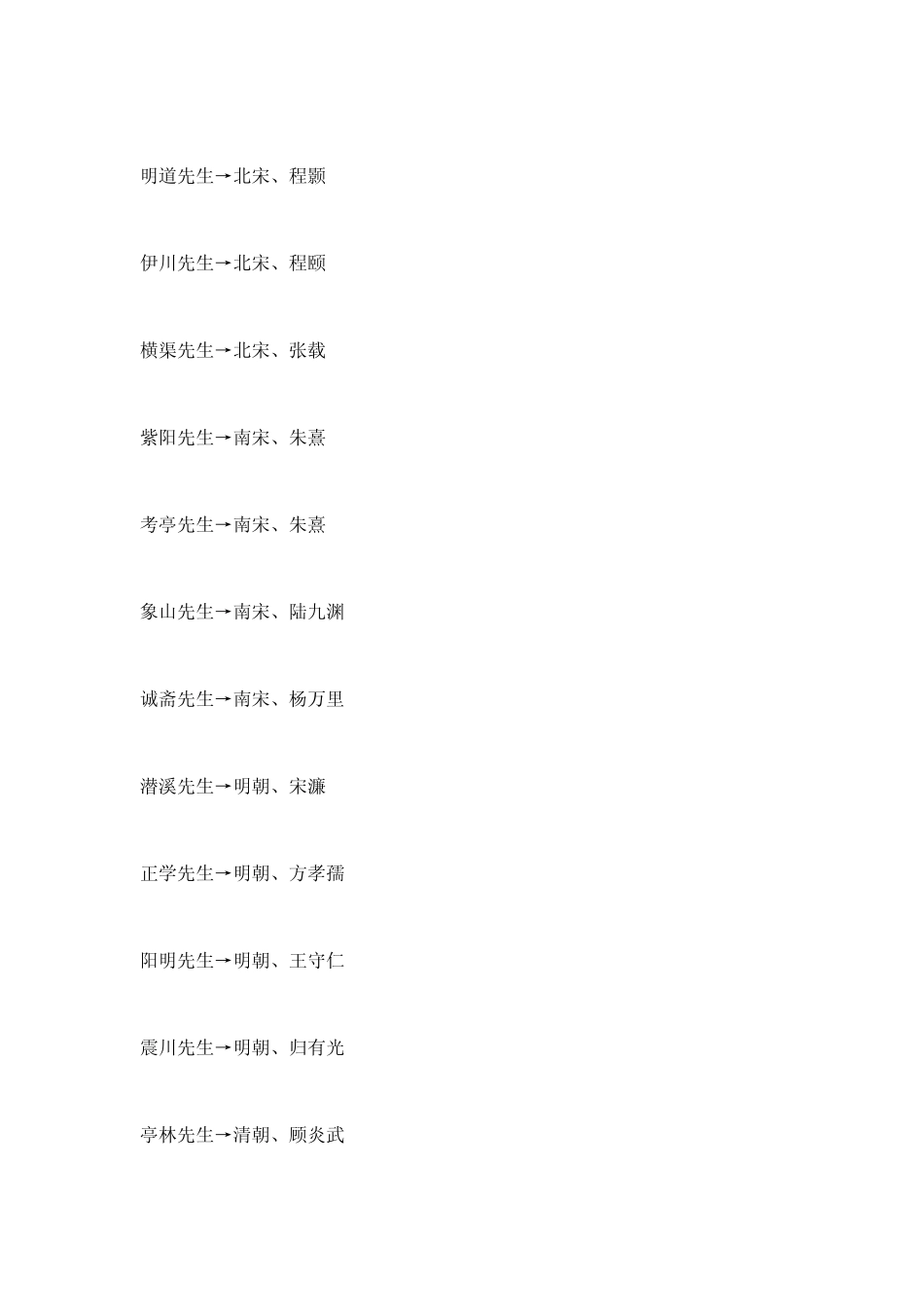 明道先生→北宋、程颢

伊川先生→北宋、程颐

横渠先生→北宋、张载

紫阳先生→南宋、朱熹

考亭先生→南宋、朱熹

象山先生→南宋、陆九渊

诚斋先生→南宋、杨万里

潜溪先生→明朝、宋濂

正学先生→明朝、方孝孺

阳明先生→明朝、王守仁

震川先生→明朝、归有光

亭林先生→清朝、顾炎武